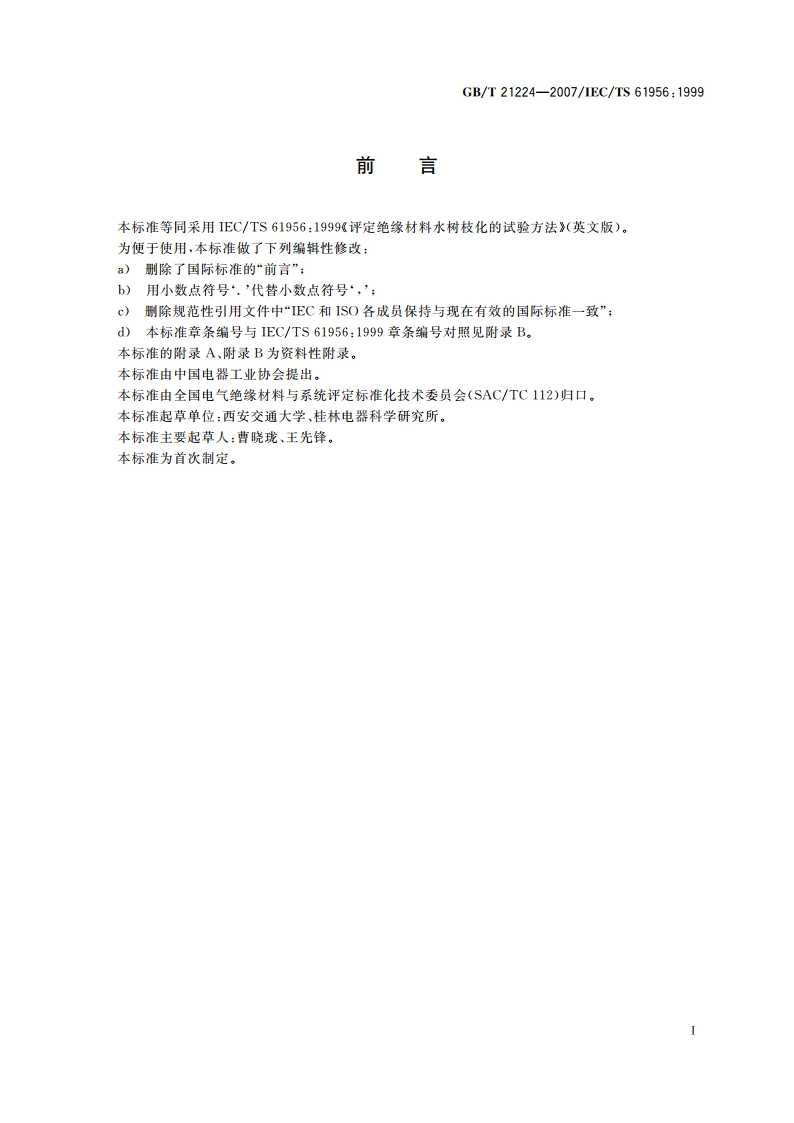 GB/T 21224—2007/IEC/TS 61956:1999

前　言

本标准等同采用 IEC/TS 61956:1999《评定绝缘材料水树枝化的试验方法》(英文版)。
为便于使用,本标准做了下列编辑性修改:
a)　删除了国际标准的“前言”;
b)　用小数点符号‘.’代替小数点符号‘,’;
c)　删除规范性引用文件中“IEC 和 ISO 各成员保持与现在有效的国际标准一致”;
d)　本标准章条编号与 IEC/TS 61956:1999 章条编号对照见附录 B。
本标准的附录 A、附录 B 为资料性附录。
本标准由中国电器工业协会提出。
本标准由全国电气绝缘材料与系统评定标准化技术委员会(SAC/TC 112)归口。
本标准起草单位:西安交通大学、桂林电器科学研究所。
本标准主要起草人:曹晓珑、王先锋。
本标准为首次制定。

I